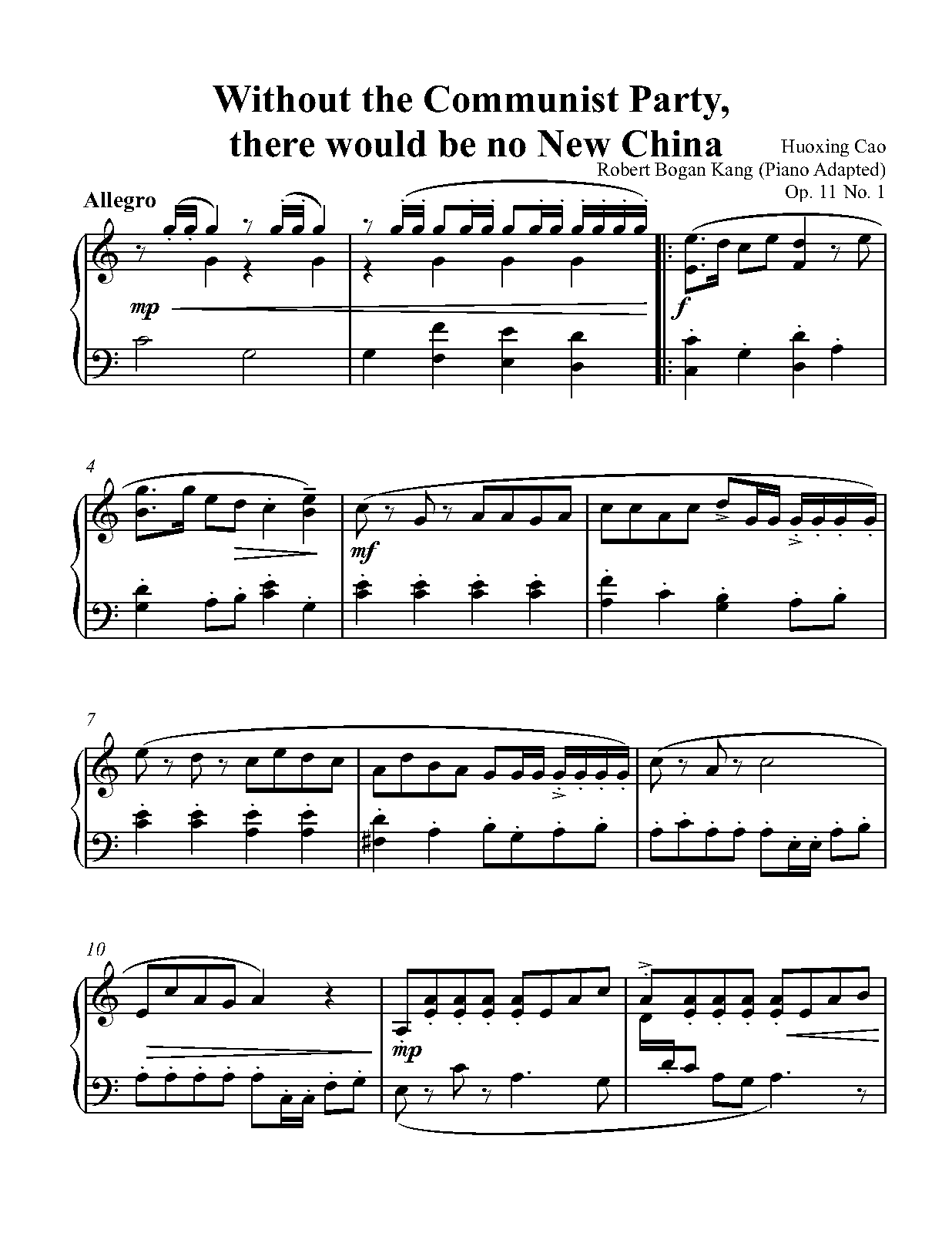 Without the Communist Party, there would be no New China

Huoxing Cao
Robert Bogan Kang (Piano Adapted)
Op. 11 No. 1

Allegro

mp

f

4

mf

7

10

mp